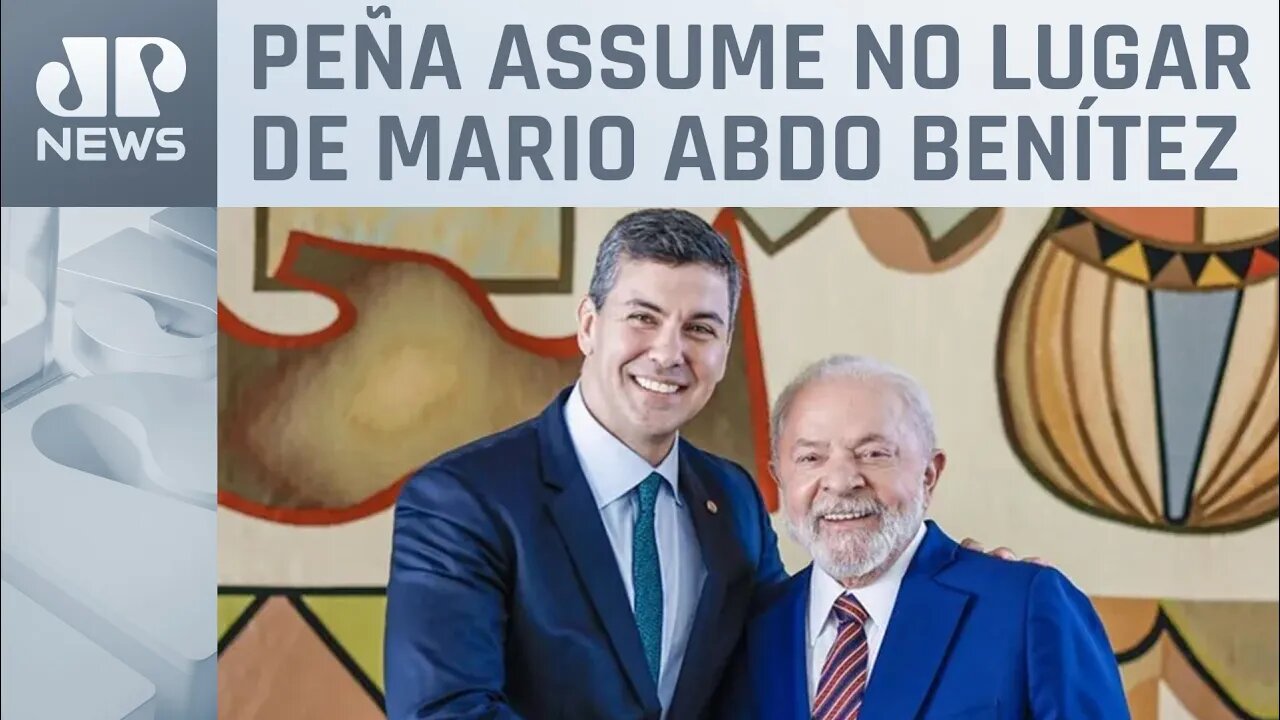 JP NEWS

PEÑA ASSUME NO LUGAR DE MARIO ABDO BENÍTEZ